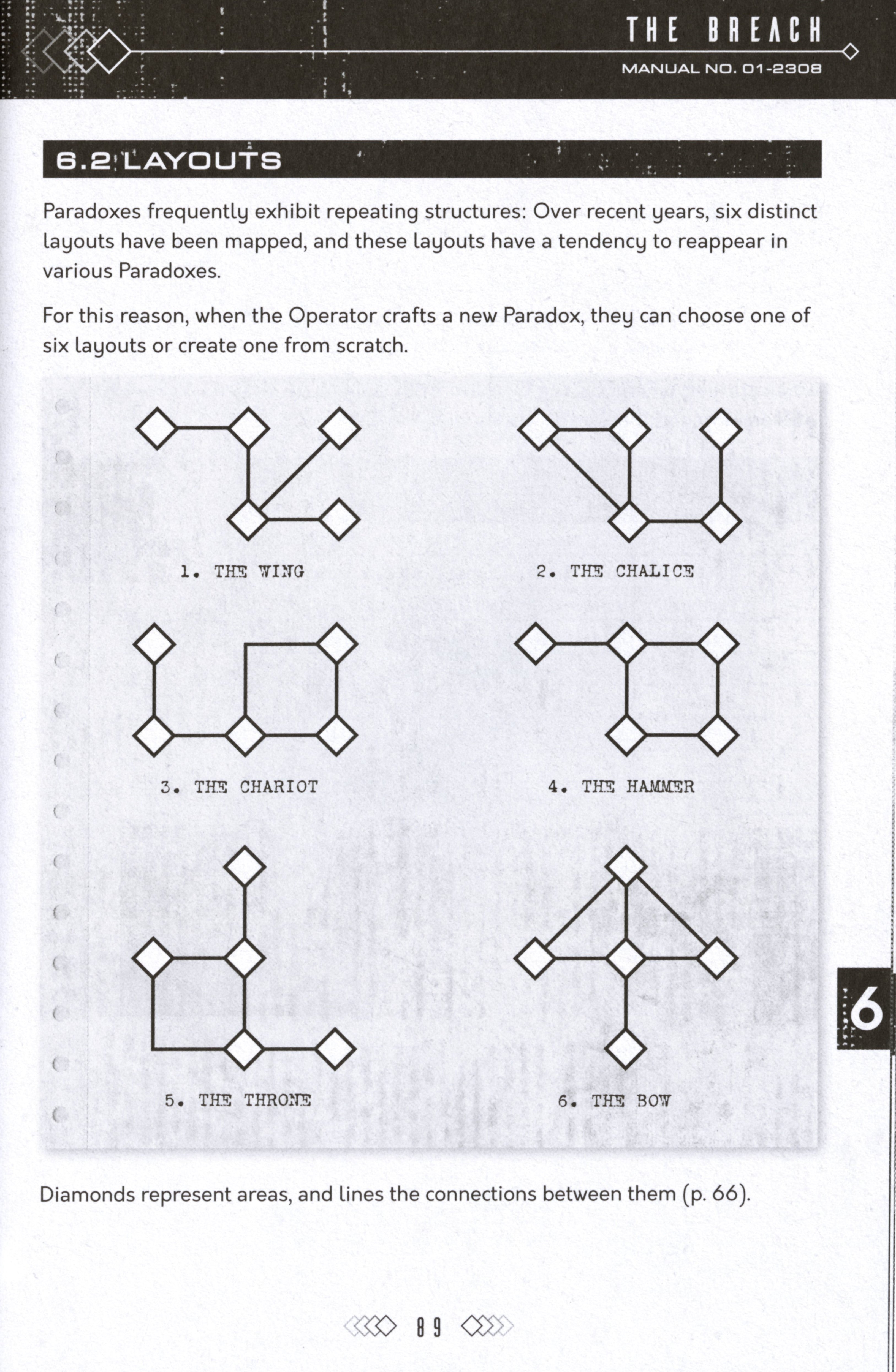 THE BREACH
MANUAL NO. 01-2308

6.2 LAYOUTS

Paradoxes frequently exhibit repeating structures: Over recent years, six distinct layouts have been mapped, and these layouts have a tendency to reappear in various Paradoxes.

For this reason, when the Operator crafts a new Paradox, they can choose one of six layouts or create one from scratch.

1. THE WING

2. THE CHALICE

3. THE CHARIOT

4. THE HAMMER

5. THE THRONE

6. THE BOW

Diamonds represent areas, and lines the connections between them (p. 66).

6

89